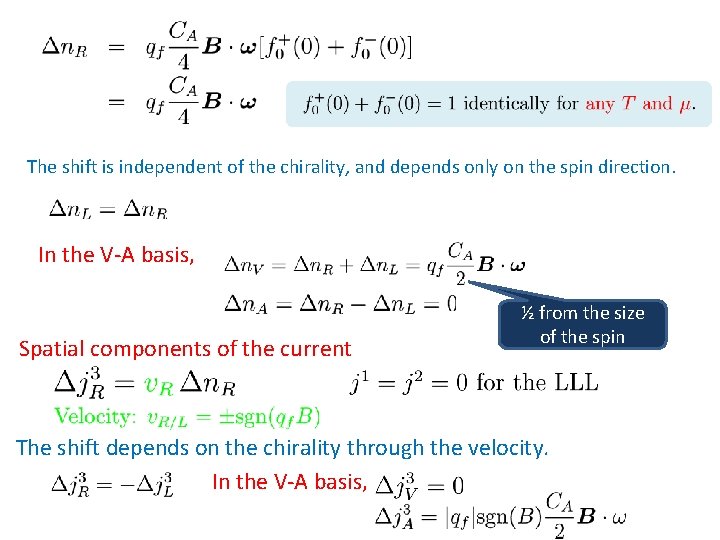 $\Delta n_R = q_f \frac{C_A}{4} \boldsymbol{B} \cdot \boldsymbol{\omega} [f_0^+(0) + f_0^-(0)]$

$= q_f \frac{C_A}{4} \boldsymbol{B} \cdot \boldsymbol{\omega}$

$f_0^+(0) + f_0^-(0) = 1$ identically for any $T$ and $\mu$.

The shift is independent of the chirality, and depends only on the spin direction.

$\Delta n_L = \Delta n_R$

In the V-A basis,

$\Delta n_V = \Delta n_R + \Delta n_L = q_f \frac{C_A}{2} \boldsymbol{B} \cdot \boldsymbol{\omega}$

$\Delta n_A = \Delta n_R - \Delta n_L = 0$

½ from the size of the spin

Spatial components of the current

$\Delta j_R^3 = v_R \Delta n_R$

$j^1 = j^2 = 0$ for the LLL

Velocity: $v_{R/L} = \pm \mathrm{sgn}(q_f B)$

The shift depends on the chirality through the velocity.

$\Delta j_R^3 = -\Delta j_L^3$

In the V-A basis,

$\Delta j_V^3 = 0$

$\Delta j_A^3 = |q_f| \mathrm{sgn}(B) \frac{C_A}{2} \boldsymbol{B} \cdot \omega$